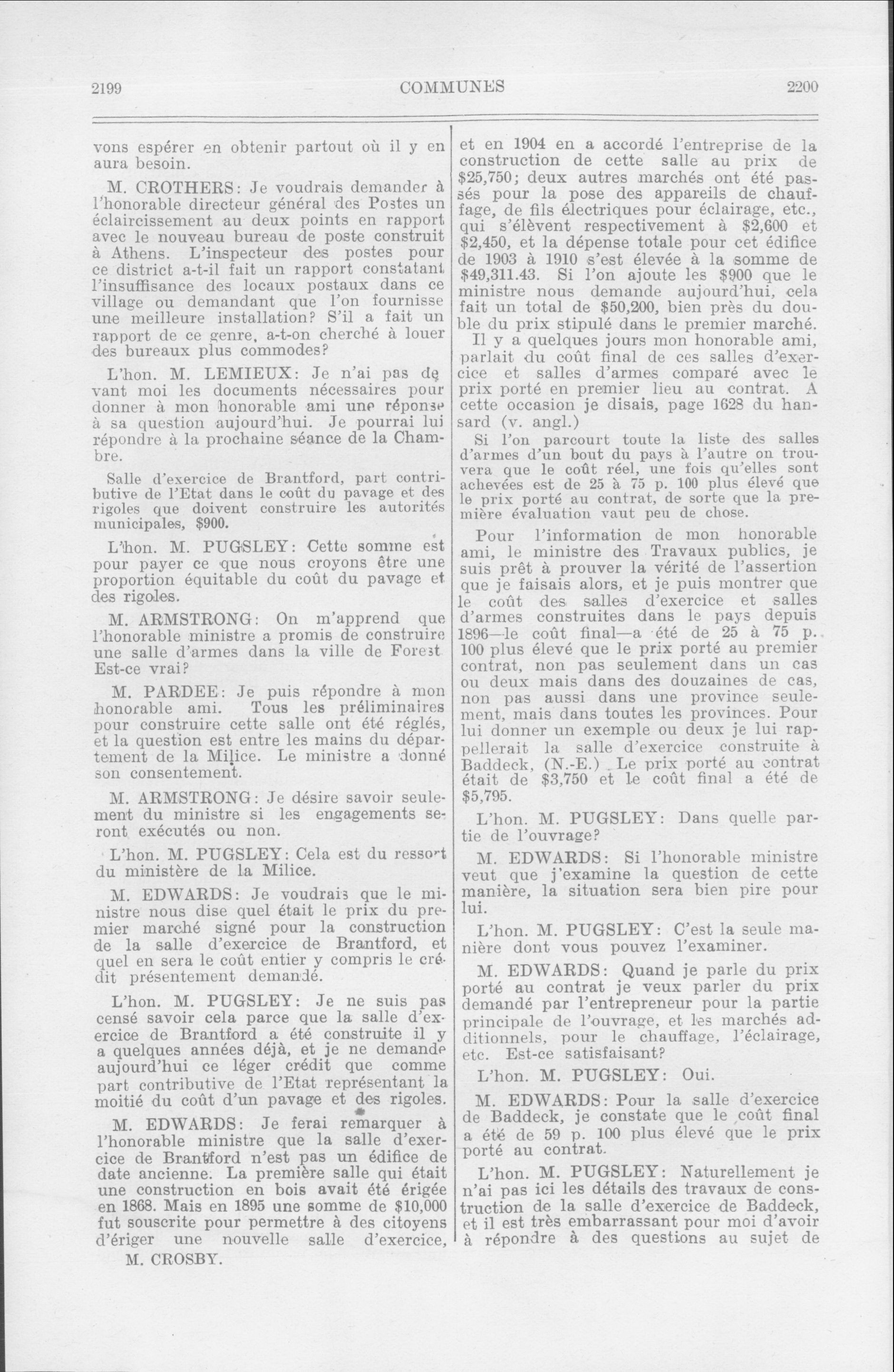 2199 COMMUNES 2200

vons espérer en obtenir partout où il y en aura besoin.

M. CROTHERS: Je voudrais demander à l'honorable directeur général des Postes un éclaircissement au deux points en rapport avec le nouveau bureau de poste construit à Athens. L'inspecteur des postes pour ce district a-t-il fait un rapport constatant l'insuffisance des locaux postaux dans ce village ou demandant que l'on fournisse une meilleure installation? S'il a fait un rapport de ce genre, a-t-on cherché à louer des bureaux plus commodes?

L'hon. M. LEMIEUX: Je n'ai pas devant moi les documents nécessaires pour donner à mon honorable ami une réponse à sa question aujourd'hui. Je pourrai lui répondre à la prochaine séance de la Chambre.

Salle d'exercice de Brantford, part contributive de l'Etat dans le coût du pavage et des rigoles que doivent construire les autorités municipales, $900.

L'hon. M. PUGSLEY: Cette somme est pour payer ce que nous croyons être une proportion équitable du coût du pavage et des rigoles.

M. ARMSTRONG: On m'apprend que l'honorable ministre a promis de construire une salle d'armes dans la ville de Forest Est-ce vrai?

M. PARDEE: Je puis répondre à mon honorable ami. Tous les préliminaires pour construire cette salle ont été réglés, et la question est entre les mains du département de la Milice. Le ministre a donné son consentement.

M. ARMSTRONG: Je désire savoir seulement du ministre si les engagements seront exécutés ou non.

L'hon. M. PUGSLEY: Cela est du ressort du ministère de la Milice.

M. EDWARDS: Je voudrais que le ministre nous dise quel était le prix du premier marché signé pour la construction de la salle d'exercice de Brantford, et quel en sera le coût entier y compris le crédit présentement demandé.

L'hon. M. PUGSLEY: Je ne suis pas censé savoir cela parce que la salle d'exercice de Brantford a été construite il y a quelques années déjà, et je ne demande aujourd'hui ce léger crédit que comme part contributive de l'Etat représentant la moitié du coût d'un pavage et des rigoles.

M. EDWARDS: Je ferai remarquer à l'honorable ministre que la salle d'exercice de Brantford n'est pas un édifice de date ancienne. La première salle qui était une construction en bois avait été érigée en 1868. Mais en 1895 une somme de $10,000 fut souscrite pour permettre à des citoyens d'ériger une nouvelle salle d'exercice,

M. CROSBY.

et en 1904 en a accordé l'entreprise de la construction de cette salle au prix de $25,750; deux autres marchés ont été passés pour la pose des appareils de chauffage, de fils électriques pour éclairage, etc., qui s'élèvent respectivement à $2,600 et $2,450, et la dépense totale pour cet édifice de 1903 à 1910 s'est élevée à la somme de $49,311.43. Si l'on ajoute les $900 que le ministre nous demande aujourd'hui, cela fait un total de $50,200, bien près du double du prix stipulé dans le premier marché.

Il y a quelques jours mon honorable ami, parlait du coût final de ces salles d'exercice et salles d'armes comparé avec le prix porté en premier lieu au contrat. A cette occasion je disais, page 1628 du hansard (v. angl.)

Si l'on parcourt toute la liste des salles d'armes d'un bout du pays à l'autre on trouvera que le coût réel, une fois qu'elles sont achevées est de 25 à 75 p. 100 plus élevé que le prix porté au contrat, de sorte que la première évaluation vaut peu de chose.

Pour l'information de mon honorable ami, le ministre des Travaux publics, je suis prêt à prouver la vérité de l'assertion que je faisais alors, et je puis montrer que le coût des salles d'exercice et salles d'armes construites dans le pays depuis 1896—le coût final—a été de 25 à 75 p. 100 plus élevé que le prix porté au premier contrat, non pas seulement dans un cas ou deux mais dans des douzaines de cas, non pas aussi dans une province seulement, mais dans toutes les provinces. Pour lui donner un exemple ou deux je lui rappellerait la salle d'exercice construite à Baddeck, (N.-E.) Le prix porté au contrat était de $3,750 et le coût final a été de $5,795.

L'hon. M. PUGSLEY: Dans quelle partie de l'ouvrage?

M. EDWARDS: Si l'honorable ministre veut que j'examine la question de cette manière, la situation sera bien pire pour lui.

L'hon. M. PUGSLEY: C'est la seule manière dont vous pouvez l'examiner.

M. EDWARDS: Quand je parle du prix porté au contrat je veux parler du prix demandé par l'entrepreneur pour la partie principale de l'ouvrage, et les marchés additionnels, pour le chauffage, l'éclairage, etc. Est-ce satisfaisant?

L'hon. M. PUGSLEY: Oui.

M. EDWARDS: Pour la salle d'exercice de Baddeck, je constate que le coût final a été de 59 p. 100 plus élevé que le prix porté au contrat.

L'hon. M. PUGSLEY: Naturellement je n'ai pas ici les détails des travaux de construction de la salle d'exercice de Baddeck, et il est très embarrassant pour moi d'avoir à répondre à des questions au sujet de